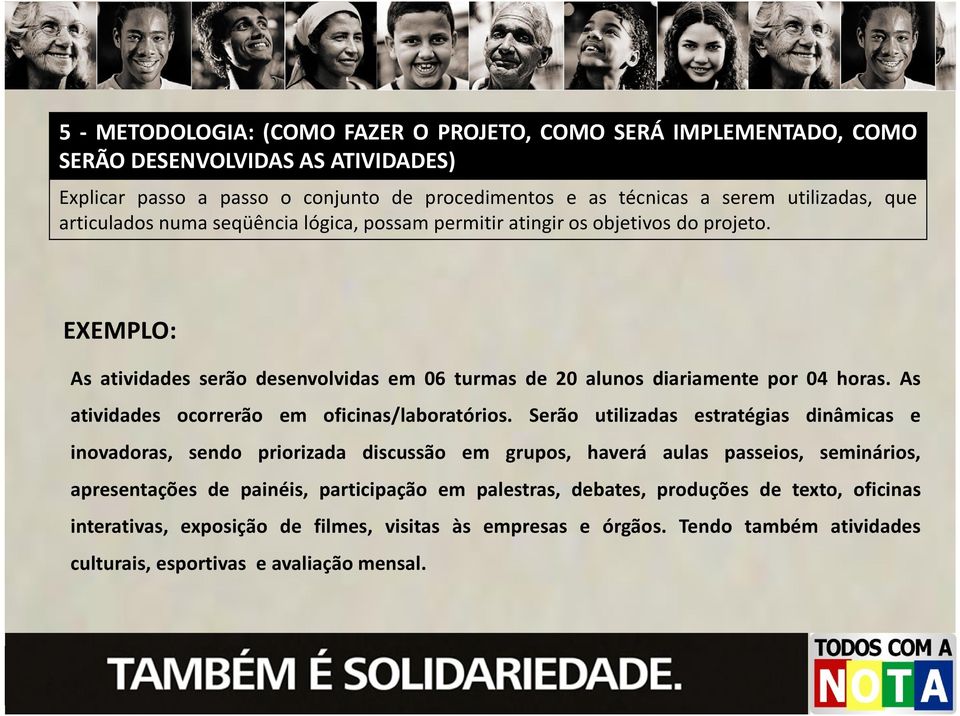 5 - METODOLOGIA: (COMO FAZER O PROJETO, COMO SERÁ IMPLEMENTADO, COMO SERÃO DESENVOLVIDAS AS ATIVIDADES)

Explicar passo a passo o conjunto de procedimentos e as técnicas a serem utilizadas, que articulados numa seqüência lógica, possam permitir atingir os objetivos do projeto.

EXEMPLO:

As atividades serão desenvolvidas em 06 turmas de 20 alunos diariamente por 04 horas. As atividades ocorrerão em oficinas/laboratórios. Serão utilizadas estratégias dinâmicas e inovadoras, sendo priorizada discussão em grupos, haverá aulas passeios, seminários, apresentações de painéis, participação em palestras, debates, produções de texto, oficinas interativas, exposição de filmes, visitas às empresas e órgãos. Tendo também atividades culturais, esportivas e avaliação mensal.

TAMBÉM É SOLIDARIEDADE.

TODOS COM A NOTA